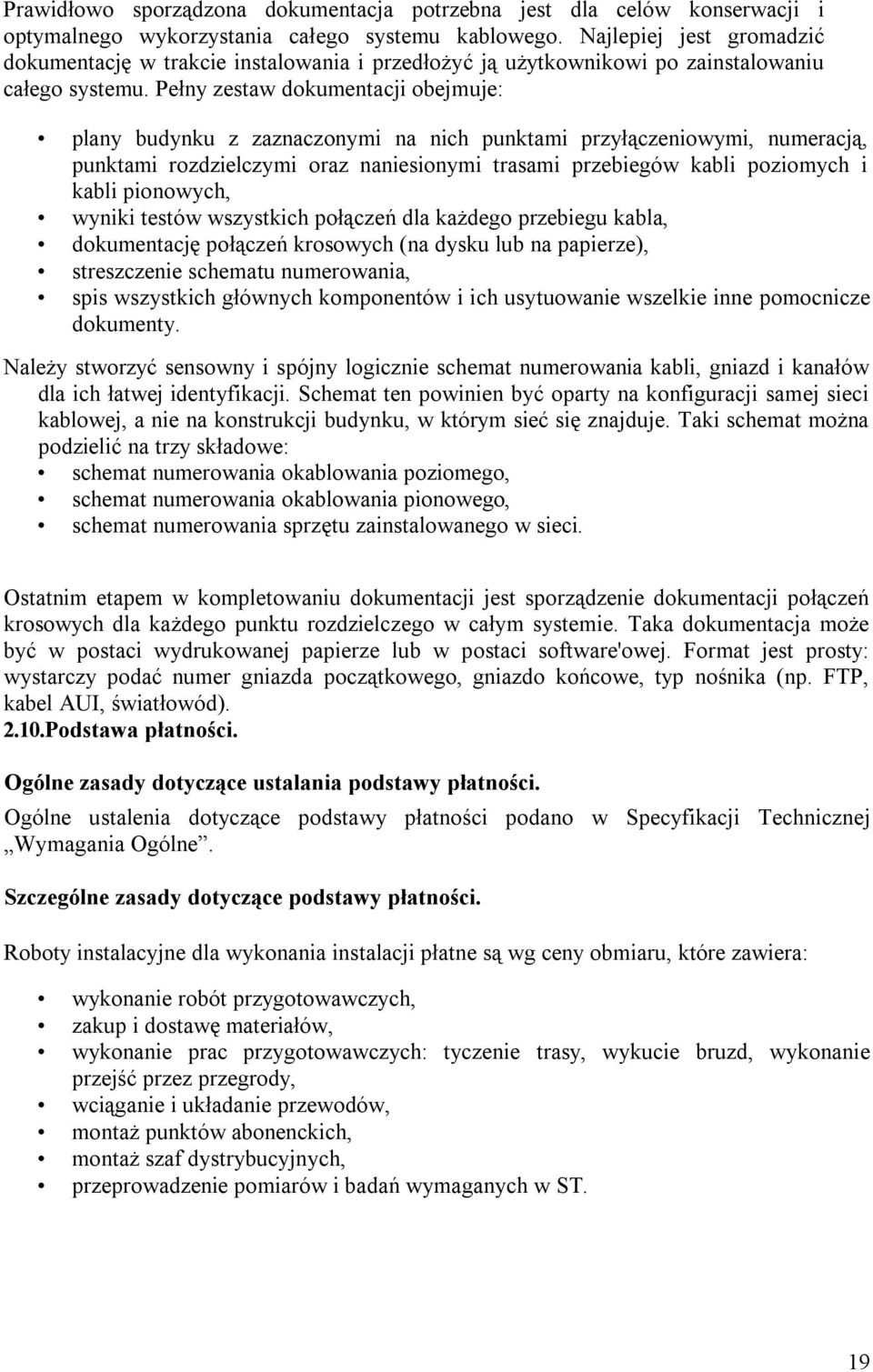 Prawidłowo sporządzona dokumentacja potrzebna jest dla celów konserwacji i optymalnego wykorzystania całego systemu kablowego. Najlepiej jest gromadzić dokumentację w trakcie instalowania i przedłożyć ją użytkownikowi po zainstalowaniu całego systemu. Pełny zestaw dokumentacji obejmuje:

• plany budynku z zaznaczonymi na nich punktami przyłączeniowymi, numeracją, punktami rozdzielczymi oraz naniesionymi trasami przebiegów kabli poziomych i kabli pionowych,
• wyniki testów wszystkich połączeń dla każdego przebiegu kabla,
• dokumentację połączeń krosowych (na dysku lub na papierze),
• streszczenie schematu numerowania,
• spis wszystkich głównych komponentów i ich usytuowanie wszelkie inne pomocnicze dokumenty.

Należy stworzyć sensowny i spójny logicznie schemat numerowania kabli, gniazd i kanałów dla ich łatwej identyfikacji. Schemat ten powinien być oparty na konfiguracji samej sieci kablowej, a nie na konstrukcji budynku, w którym sieć się znajduje. Taki schemat można podzielić na trzy składowe:
• schemat numerowania okablowania poziomego,
• schemat numerowania okablowania pionowego,
• schemat numerowania sprzętu zainstalowanego w sieci.

Ostatnim etapem w kompletowaniu dokumentacji jest sporządzenie dokumentacji połączeń krosowych dla każdego punktu rozdzielczego w całym systemie. Taka dokumentacja może być w postaci wydrukowanej papierze lub w postaci software'owej. Format jest prosty: wystarczy podać numer gniazda początkowego, gniazdo końcowe, typ nośnika (np. FTP, kabel AUI, światłowód).
2.10.Podstawa płatności.

Ogólne zasady dotyczące ustalania podstawy płatności.
Ogólne ustalenia dotyczące podstawy płatności podano w Specyfikacji Technicznej „Wymagania Ogólne”.

Szczególne zasady dotyczące podstawy płatności.

Roboty instalacyjne dla wykonania instalacji płatne są wg ceny obmiaru, które zawiera:

• wykonanie robót przygotowawczych,
• zakup i dostawę materiałów,
• wykonanie prac przygotowawczych: tyczenie trasy, wykucie bruzd, wykonanie przejść przez przegrody,
• wciąganie i układanie przewodów,
• montaż punktów abonenckich,
• montaż szaf dystrybucyjnych,
• przeprowadzenie pomiarów i badań wymaganych w ST.

19